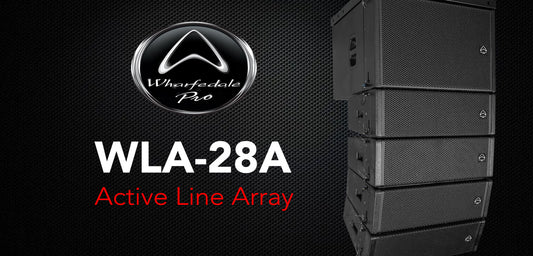 Wharfedale Pro

WLA-28A

Active Line Array